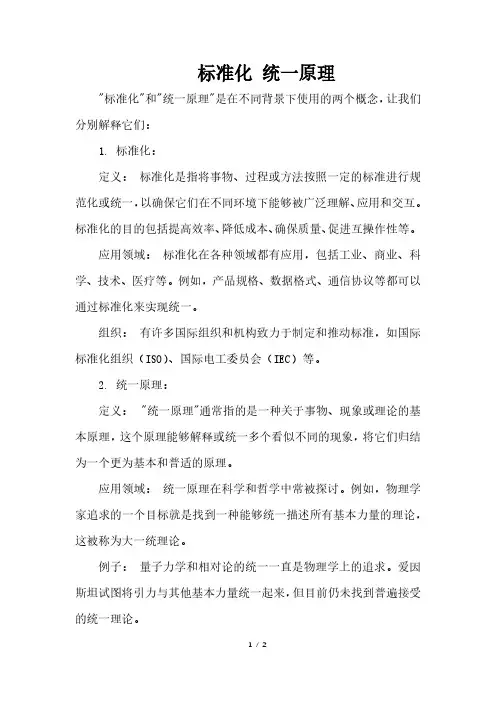 标准化 统一原理

"标准化"和"统一原理"是在不同背景下使用的两个概念，让我们分别解释它们：

1. 标准化：

定义： 标准化是指将事物、过程或方法按照一定的标准进行规范化或统一，以确保它们在不同环境下能够被广泛理解、应用和交互。标准化的目的包括提高效率、降低成本、确保质量、促进互操作性等。

应用领域： 标准化在各种领域都有应用，包括工业、商业、科学、技术、医疗等。例如，产品规格、数据格式、通信协议等都可以通过标准化来实现统一。

组织： 有许多国际组织和机构致力于制定和推动标准，如国际标准化组织（ISO）、国际电工委员会（IEC）等。

2. 统一原理：

定义： "统一原理"通常指的是一种关于事物、现象或理论的基本原理，这个原理能够解释或统一多个看似不同的现象，将它们归结为一个更为基本和普适的原理。

应用领域： 统一原理在科学和哲学中常被探讨。例如，物理学家追求的一个目标就是找到一种能够统一描述所有基本力量的理论，这被称为大一统理论。

例子： 量子力学和相对论的统一一直是物理学上的追求。爱因斯坦试图将引力与其他基本力量统一起来，但目前仍未找到普遍接受的统一理论。

1 / 2